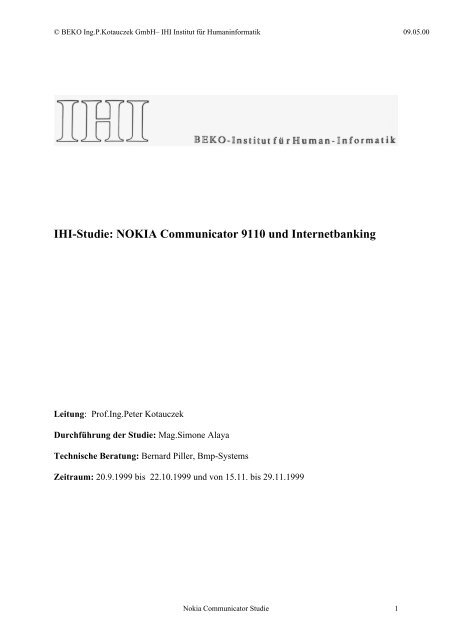 © BEKO Ing.P.Kotauczek GmbH– IHI Institut für Humaninformatik 09.05.00

IHI

BEKO-Institut für Human-Informatik

IHI-Studie: NOKIA Communicator 9110 und Internetbanking

Leitung: Prof.Ing.Peter Kotauczek

Durchführung der Studie: Mag.Simone Alaya

Technische Beratung: Bernard Piller, Bmp-Systems

Zeitraum: 20.9.1999 bis 22.10.1999 und von 15.11. bis 29.11.1999

Nokia Communicator Studie 1